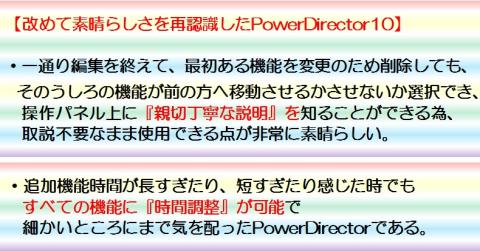 【改めて素晴らしさを再認識したPowerDirector10】

・一通り編集を終えて、最初ある機能を変更のため削除しても、そのうしろの機能が前の方へ移動させるかさせないか選択でき、操作パネル上に『親切丁寧な説明』を知ることができる為、取説不要なまま使用できる点が非常に素晴らしい。

・追加機能時間が長すぎたり、短すぎたり感じた時でもすべての機能に『時間調整』が可能で細かいところにまで気を配ったPowerDirectorである。